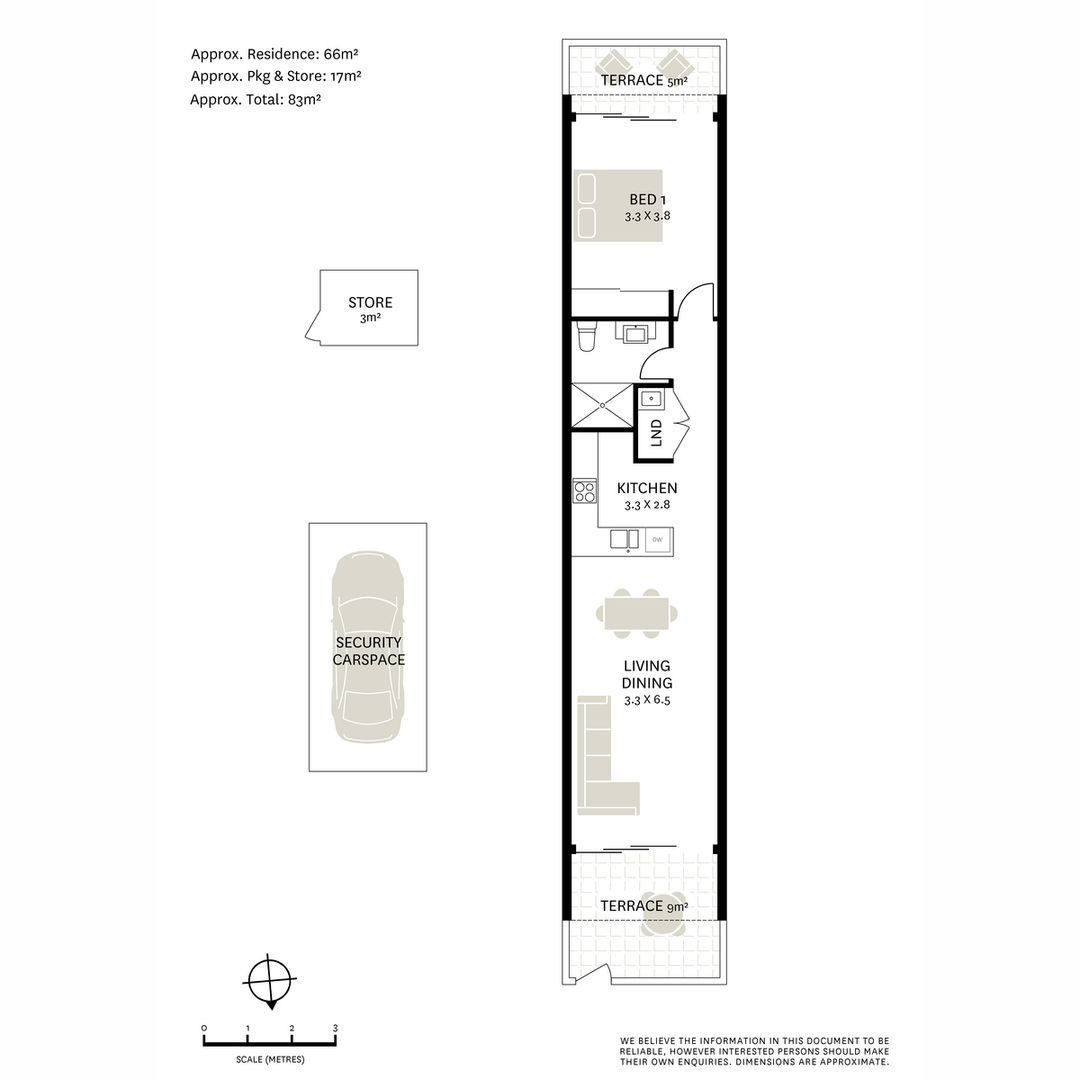 Approx. Residence: 66m²
Approx. Pkg & Store: 17m²
Approx. Total: 83m²

TERRACE 5m²

BED 1
3.3 X 3.8

STORE
3m²

LND

KITCHEN
3.3 X 2.8

DW

SECURITY CARSPACE

LIVING DINING
3.3 X 6.5

TERRACE 9m²

0 1 2 3
SCALE (METRES)

WE BELIEVE THE INFORMATION IN THIS DOCUMENT TO BE RELIABLE, HOWEVER INTERESTED PERSONS SHOULD MAKE THEIR OWN ENQUIRIES. DIMENSIONS ARE APPROXIMATE.